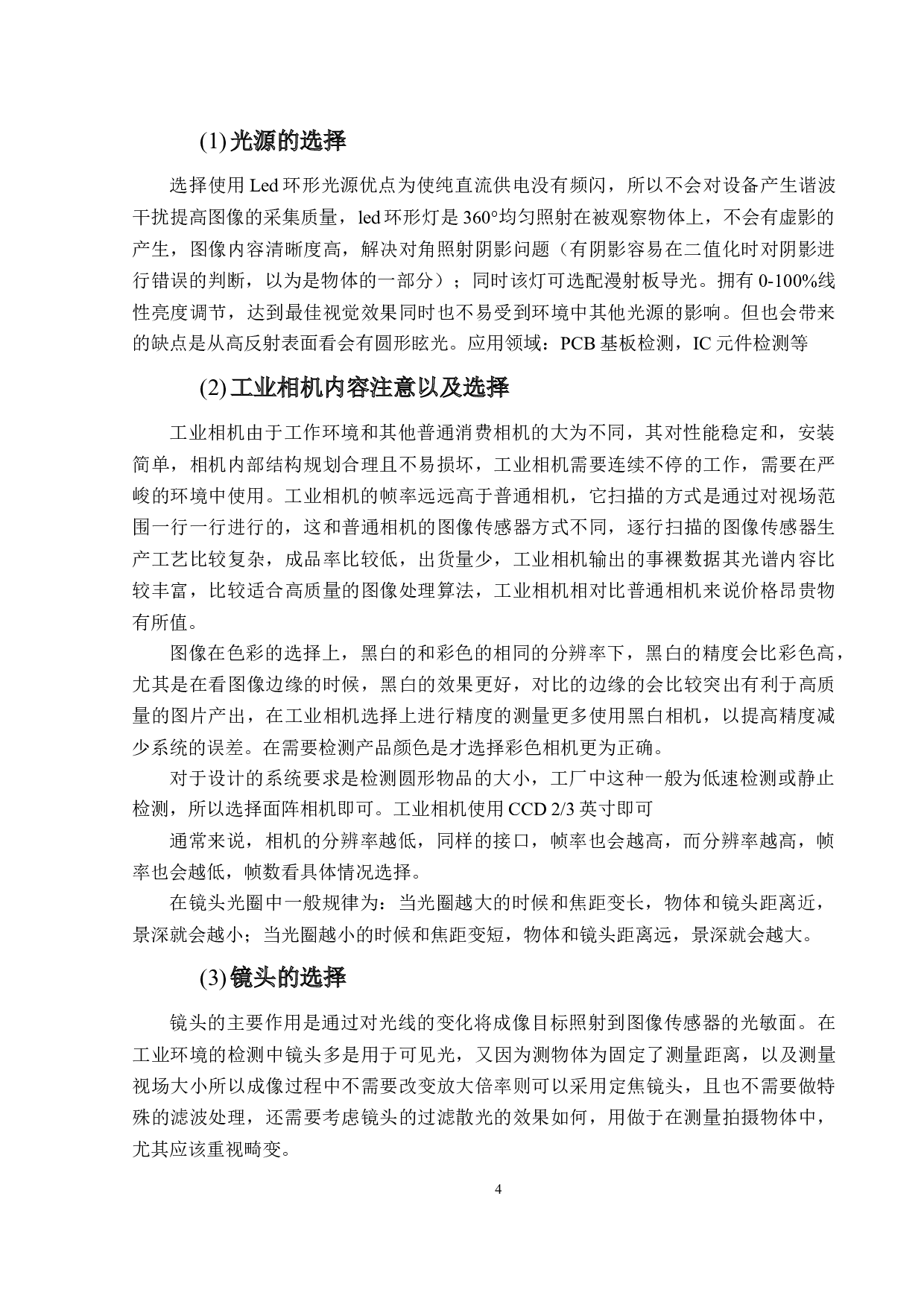 (1) 光源的选择

选择使用 Led 环形光源优点为使纯直流供电没有频闪，所以不会对设备产生谐波干扰提高图像的采集质量，led 环形灯是 360°均匀照射在被观察物体上，不会有虚影的产生，图像内容清晰度高，解决对角照射阴影问题（有阴影容易在二值化时对阴影进行错误的判断，以为是物体的一部分）；同时该灯可选配漫射板导光。拥有 0-100%线性亮度调节，达到最佳视觉效果同时也不易受到环境中其他光源的影响。但也会带来的缺点是从高反射表面看会有圆形眩光。应用领域：PCB 基板检测，IC 元件检测等

(2) 工业相机内容注意以及选择

工业相机由于工作环境和其他普通消费相机的大为不同，其对性能稳定和，安装简单，相机内部结构规划合理且不易损坏，工业相机需要连续不停的工作，需要在严峻的环境中使用。工业相机的帧率远远高于普通相机，它扫描的方式是通过对视场范围一行一行进行的，这和普通相机的图像传感器方式不同，逐行扫描的图像传感器生产工艺比较复杂，成品率比较低，出货量少，工业相机输出的事裸数据其光谱内容比较丰富，比较适合高质量的图像处理算法，工业相机相对比普通相机来说价格昂贵物有所值。

图像在色彩的选择上，黑白的和彩色的相同的分辨率下，黑白的精度会比彩色高，尤其是在看图像边缘的时候，黑白的效果更好，对比的边缘的会比较突出有利于高质量的图片产出，在工业相机选择上进行精度的测量更多使用黑白相机，以提高精度减少系统的误差。在需要检测产品颜色是才选择彩色相机更为正确。

对于设计的系统要求是检测圆形物品的大小，工厂中这种一般为低速检测或静止检测，所以选择面阵相机即可。工业相机使用 CCD 2/3 英寸即可

通常来说，相机的分辨率越低，同样的接口，帧率也会越高，而分辨率越高，帧率也会越低，帧数看具体情况选择。

在镜头光圈中一般规律为：当光圈越大的时候和焦距变长，物体和镜头距离近，景深就会越小；当光圈越小的时候和焦距变短，物体和镜头距离远，景深就会越大。

(3) 镜头的选择

镜头的主要作用是通过对光线的变化将成像目标照射到图像传感器的光敏面。在工业环境的检测中镜头多是用于可见光，又因为测物体为固定了测量距离，以及测量视场大小所以成像过程中不需要改变放大倍率则可以采用定焦镜头，且也不需要做特殊的滤波处理，还需要考虑镜头的过滤散光的效果如何，用做于在测量拍摄物体中，尤其应该重视畸变。

4